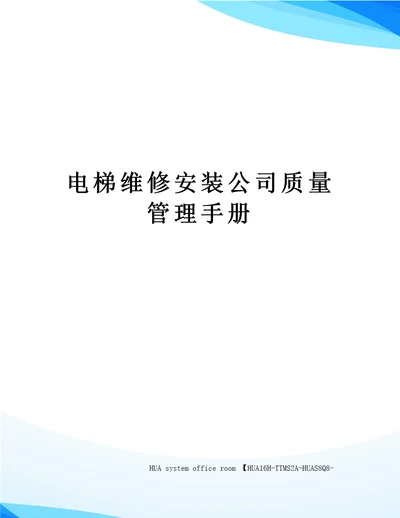 电梯维修安装公司质量管理手册

HUA system office room 【HUA16H-TTMS2A-HUAS8Q8-